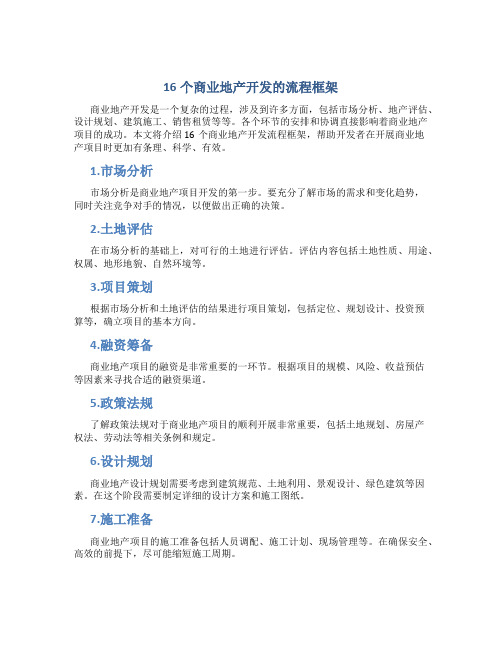 16 个商业地产开发的流程框架

商业地产开发是一个复杂的过程，涉及到许多方面，包括市场分析、地产评估、设计规划、建筑施工、销售租赁等等。各个环节的安排和协调直接影响着商业地产项目的成功。本文将介绍 16 个商业地产开发流程框架，帮助开发者在开展商业地产项目时更加有条理、科学、有效。

1.市场分析

市场分析是商业地产项目开发的第一步。要充分了解市场的需求和变化趋势，同时关注竞争对手的情况，以便做出正确的决策。

2.土地评估

在市场分析的基础上，对可行的土地进行评估。评估内容包括土地性质、用途、权属、地形地貌、自然环境等。

3.项目策划

根据市场分析和土地评估的结果进行项目策划，包括定位、规划设计、投资预算等，确立项目的基本方向。

4.融资筹备

商业地产项目的融资是非常重要的一环节。根据项目的规模、风险、收益预估等因素来寻找合适的融资渠道。

5.政策法规

了解政策法规对于商业地产项目的顺利开展非常重要，包括土地规划、房屋产权法、劳动法等相关条例和规定。

6.设计规划

商业地产设计规划需要考虑到建筑规范、土地利用、景观设计、绿色建筑等因素。在这个阶段需要制定详细的设计方案和施工图纸。

7.施工准备

商业地产项目的施工准备包括人员调配、施工计划、现场管理等。在确保安全、高效的前提下，尽可能缩短施工周期。